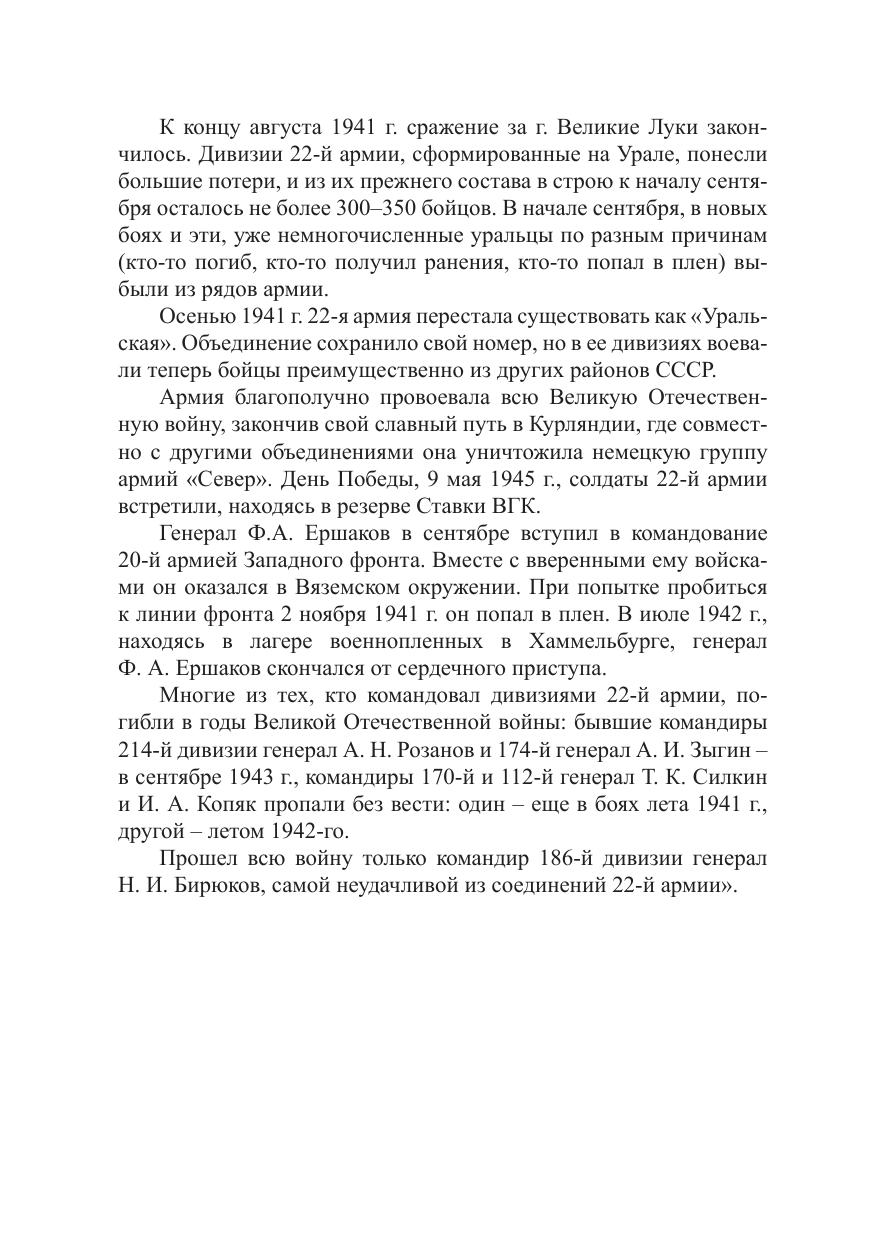 К концу августа 1941 г. сражение за г. Великие Луки закончилось. Дивизии 22-й армии, сформированные на Урале, понесли большие потери, и из их прежнего состава в строю к началу сентября осталось не более 300–350 бойцов. В начале сентября, в новых боях и эти, уже немногочисленные уральцы по разным причинам (кто-то погиб, кто-то получил ранения, кто-то попал в плен) выбыли из рядов армии.

Осенью 1941 г. 22-я армия перестала существовать как «Уральская». Объединение сохранило свой номер, но в ее дивизиях воевали теперь бойцы преимущественно из других районов СССР.

Армия благополучно провоевала всю Великую Отечественную войну, закончив свой славный путь в Курляндии, где совместно с другими объединениями она уничтожила немецкую группу армий «Север». День Победы, 9 мая 1945 г., солдаты 22-й армии встретили, находясь в резерве Ставки ВГК.

Генерал Ф.А. Ершаков в сентябре вступил в командование 20-й армией Западного фронта. Вместе с вверенными ему войсками он оказался в Вяземском окружении. При попытке пробиться к линии фронта 2 ноября 1941 г. он попал в плен. В июле 1942 г., находясь в лагере военнопленных в Хаммельбурге, генерал Ф. А. Ершаков скончался от сердечного приступа.

Многие из тех, кто командовал дивизиями 22-й армии, погибли в годы Великой Отечественной войны: бывшие командиры 214-й дивизии генерал А. Н. Розанов и 174-й генерал А. И. Зыгин – в сентябре 1943 г., командиры 170-й и 112-й генерал Т. К. Силкин и И. А. Копяк пропали без вести: один – еще в боях лета 1941 г., другой – летом 1942-го.

Прошел всю войну только командир 186-й дивизии генерал Н. И. Бирюков, самой неудачливой из соединений 22-й армии».